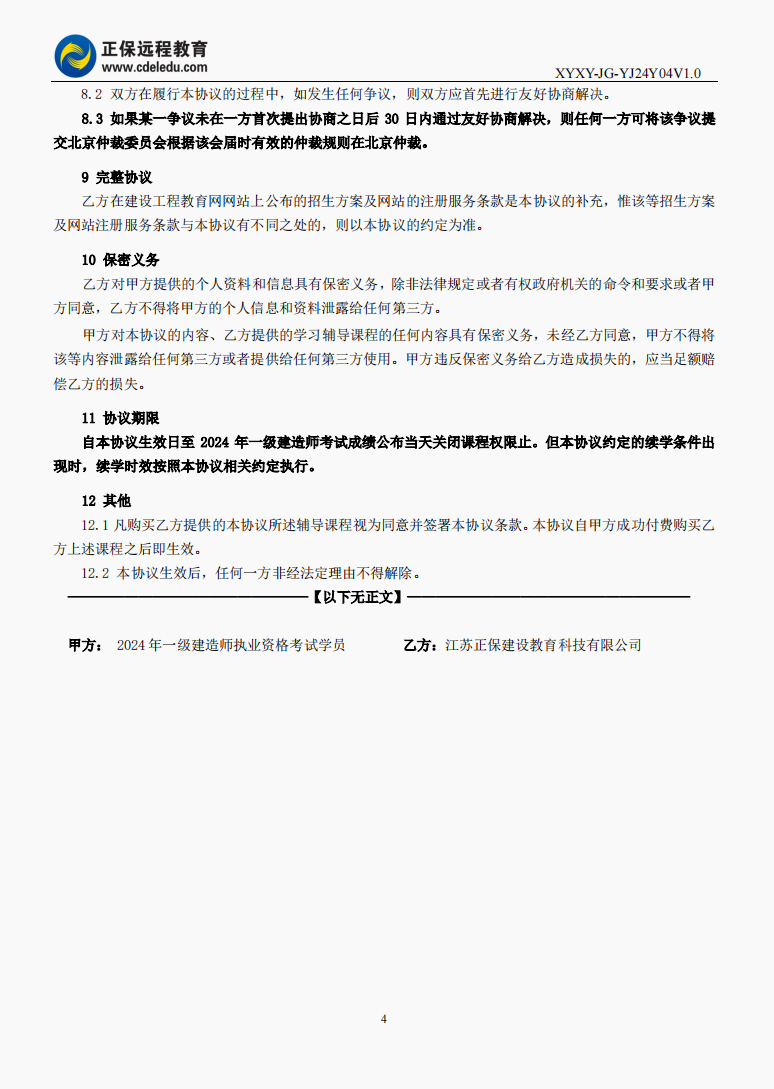 正保远程教育
www.cdeledu.com
XYXY-JG-YJ24Y04V1.0

8.2 双方在履行本协议的过程中，如发生任何争议，则双方应首先进行友好协商解决。

8.3 如果某一争议未在一方首次提出协商之日后 30 日内通过友好协商解决，则任何一方可将该争议提交北京仲裁委员会根据该会届时有效的仲裁规则在北京仲裁。

9 完整协议

乙方在建设工程教育网网站上公布的招生方案及网站的注册服务条款是本协议的补充，惟该等招生方案及网站注册服务条款与本协议有不同之处的，则以本协议的约定为准。

10 保密义务

乙方对甲方提供的个人资料和信息具有保密义务，除非法律规定或者有权政府机关的命令和要求或者甲方同意，乙方不得将甲方的个人信息和资料泄露给任何第三方。

甲方对本协议的内容、乙方提供的学习辅导课程的任何内容具有保密义务，未经乙方同意，甲方不得将该等内容泄露给任何第三方或者提供给任何第三方使用。甲方违反保密义务给乙方造成损失的，应当足额赔偿乙方的损失。

11 协议期限

自本协议生效日至 2024 年一级建造师考试成绩公布当天关闭课程权限止。但本协议约定的续学条件出现时，续学时效按照本协议相关约定执行。

12 其他

12.1 凡购买乙方提供的本协议所述辅导课程视为同意并签署本协议条款。本协议自甲方成功付费购买乙方上述课程之后即生效。

12.2 本协议生效后，任何一方非经法定理由不得解除。

【以下无正文】

甲方： 2024 年一级建造师执业资格考试学员　　乙方：江苏正保建设教育科技有限公司

4